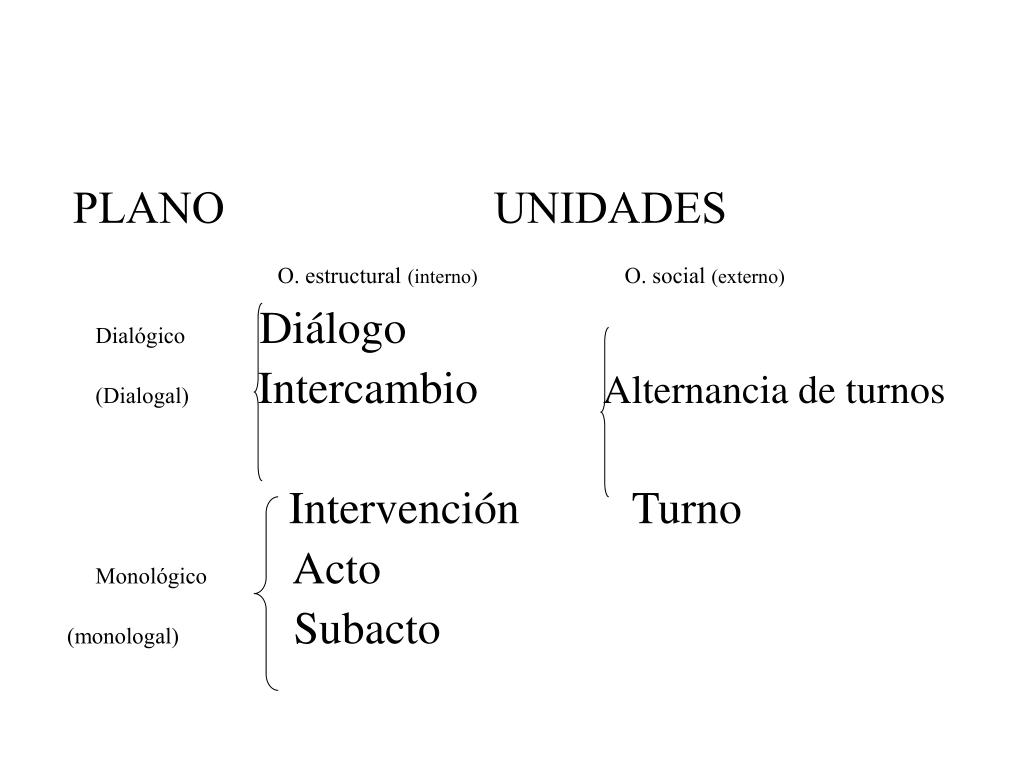 PLANO UNIDADES

O. estructural (interno) O. social (externo)

Dialógico Diálogo

(Dialogal) Intercambio Alternancia de turnos

Intervención Turno

Monológico Acto

(monologal) Subacto